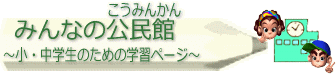 こうみんかん
みんなの公民館
～小・中学生のための学習ページ～